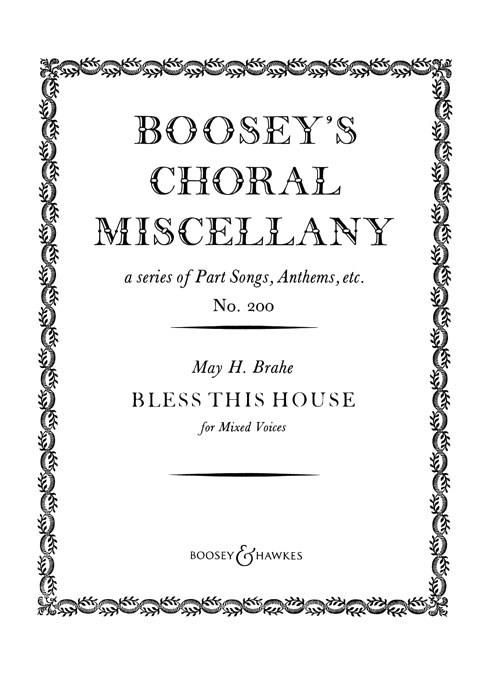 BOOSEY'S CHORAL MISCELLANY

a series of Part Songs, Anthems, etc.

No. 200

May H. Brahe

BLESS THIS HOUSE

for Mixed Voices

BOOSEY & HAWKES